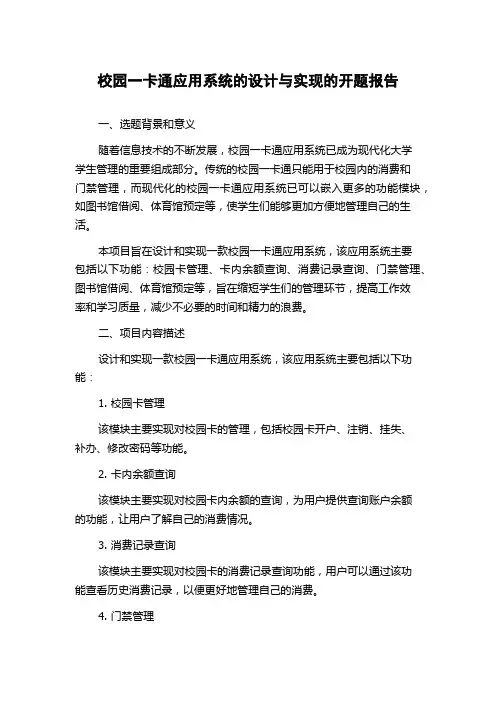 校园一卡通应用系统的设计与实现的开题报告

一、选题背景和意义

随着信息技术的不断发展，校园一卡通应用系统已成为现代化大学学生管理的重要组成部分。传统的校园一卡通只能用于校园内的消费和门禁管理，而现代化的校园一卡通应用系统已可以嵌入更多的功能模块，如图书馆借阅、体育馆预定等，使学生们能够更加方便地管理自己的生活。

本项目旨在设计和实现一款校园一卡通应用系统，该应用系统主要包括以下功能：校园卡管理、卡内余额查询、消费记录查询、门禁管理、图书馆借阅、体育馆预定等，旨在缩短学生们的管理环节，提高工作效率和学习质量，减少不必要的时间和精力的浪费。

二、项目内容描述

设计和实现一款校园一卡通应用系统，该应用系统主要包括以下功能：

1. 校园卡管理

该模块主要实现对校园卡的管理，包括校园卡开户、注销、挂失、补办、修改密码等功能。

2. 卡内余额查询

该模块主要实现对校园卡内余额的查询，为用户提供查询账户余额的功能，让用户了解自己的消费情况。

3. 消费记录查询

该模块主要实现对校园卡的消费记录查询功能，用户可以通过该功能查看历史消费记录，以便更好地管理自己的消费。

4. 门禁管理